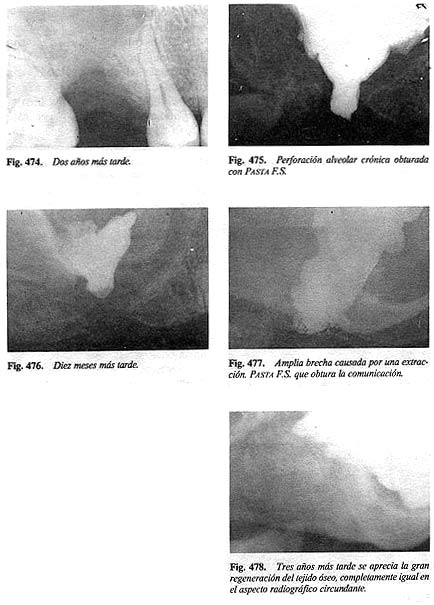 Fig. 474. Dos años más tarde.

Fig. 476. Diez meses más tarde.

Fig. 475. Perforación alveolar crónica obturada con PASTA F.S.

Fig. 477. Amplia brecha causada por una extracción. PASTA F.S. que obtura la comunicación.

Fig. 478. Tres años más tarde se aprecia la gran regeneración del tejido óseo, completamente igual en el aspecto radiográfico circundante.